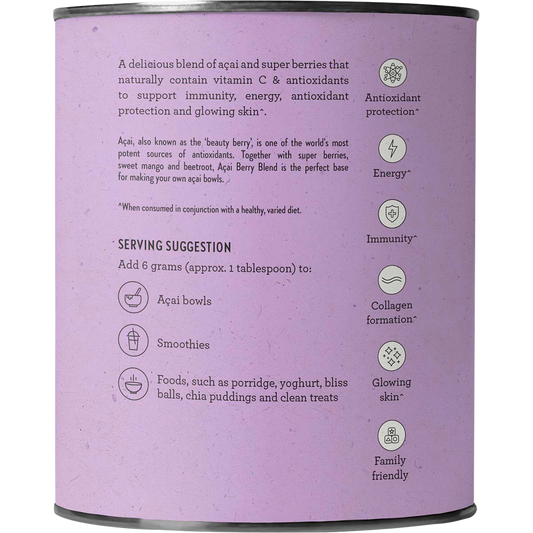 A delicious blend of açai and super berries that naturally contain vitamin C & antioxidants to support immunity, energy, antioxidant protection and glowing skin^.

Açai, also known as the 'beauty berry', is one of the world's most potent sources of antioxidants. Together with super berries, sweet mango and beetroot, Açai Berry Blend is the perfect base for making your own açai bowls.

^When consumed in conjunction with a healthy, varied diet.

SERVING SUGGESTION

Add 6 grams (approx. 1 tablespoon) to:

Açai bowls

Smoothies

Foods, such as porridge, yoghurt, bliss balls, chia puddings and clean treats

Antioxidant protection^

Energy^

Immunity^

Collagen formation^

Glowing skin^

Family friendly